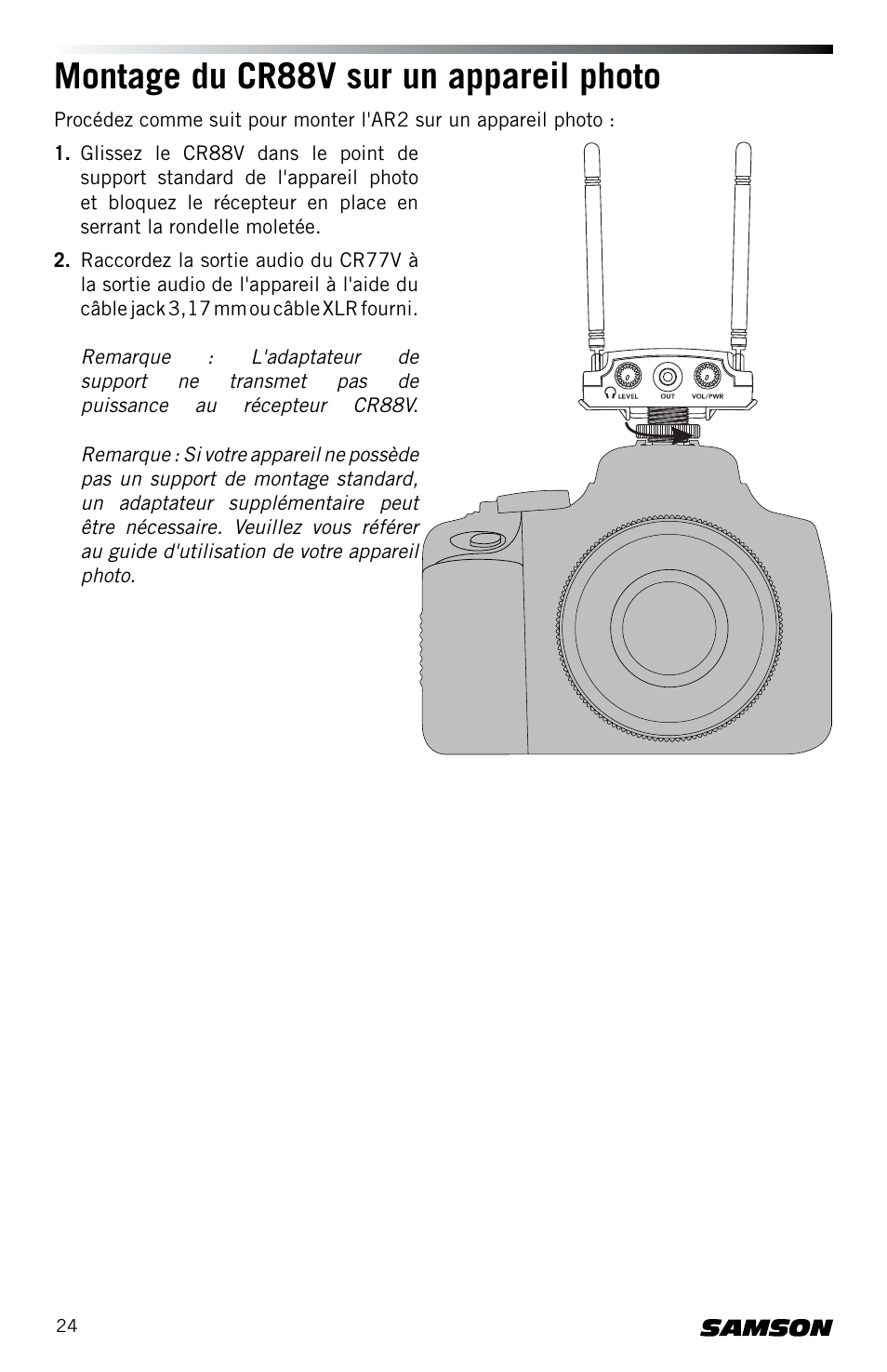 Montage du CR88V sur un appareil photo

Procédez comme suit pour monter l'AR2 sur un appareil photo :

1. Glissez le CR88V dans le point de support standard de l'appareil photo et bloquez le récepteur en place en serrant la rondelle moletée.

2. Raccordez la sortie audio du CR77V à la sortie audio de l'appareil à l'aide du câble jack 3,17 mm ou câble XLR fourni.

Remarque : L'adaptateur de support ne transmet pas de puissance au récepteur CR88V.

Remarque : Si votre appareil ne possède pas un support de montage standard, un adaptateur supplémentaire peut être nécessaire. Veuillez vous référer au guide d'utilisation de votre appareil photo.

LEVEL
OUT
VOL/PWR

24

SAMSON